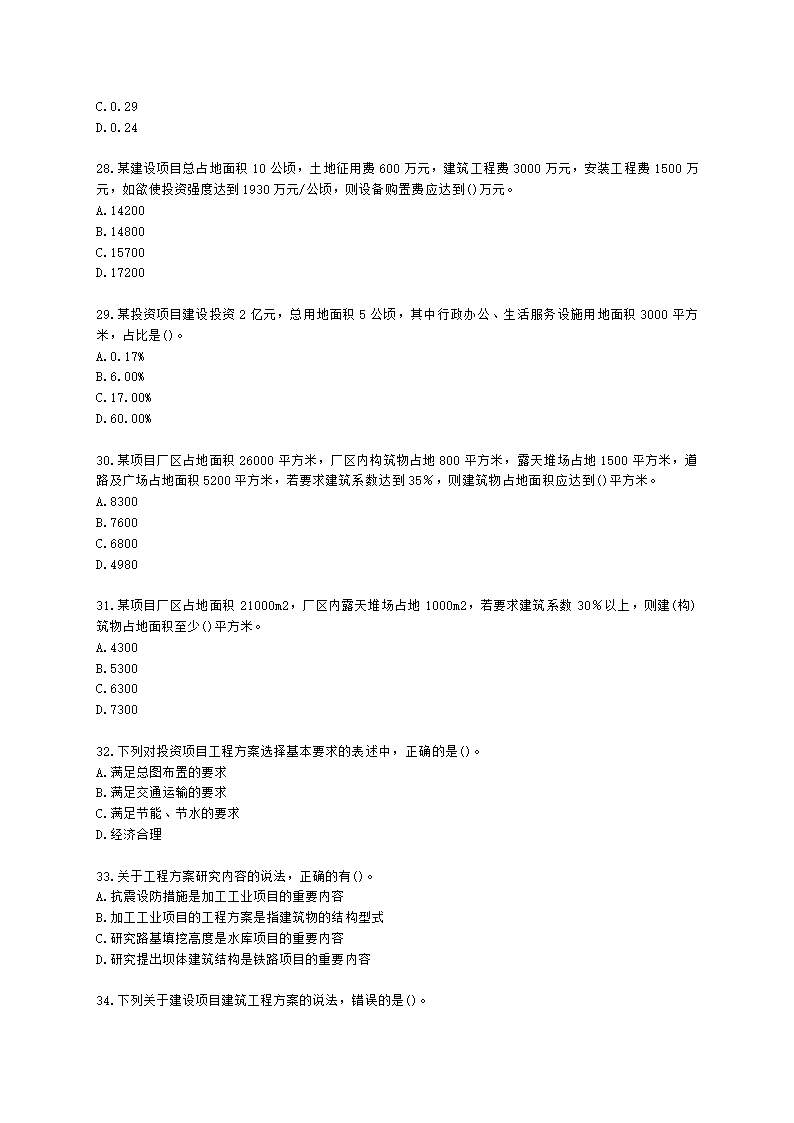 C.0.29
D.0.24

28.某建设项目总占地面积 10 公顷，土地征用费 600 万元，建筑工程费 3000 万元，安装工程费 1500 万元，如欲使投资强度达到 1930 万元/公顷，则设备购置费应达到()万元。
A.14200
B.14800
C.15700
D.17200

29.某投资项目建设投资 2 亿元，总用地面积 5 公顷，其中行政办公、生活服务设施用地面积 3000 平方米，占比是()。
A.0.17%
B.6.00%
C.17.00%
D.60.00%

30.某项目厂区占地面积 26000 平方米，厂区内构筑物占地 800 平方米，露天堆场占地 1500 平方米，道路及广场占地面积 5200 平方米，若要求建筑系数达到 35%，则建筑物占地面积应达到()平方米。
A.8300
B.7600
C.6800
D.4980

31.某项目厂区占地面积 21000m2，厂区内露天堆场占地 1000m2，若要求建筑系数 30%以上，则建(构)筑物占地面积至少()平方米。
A.4300
B.5300
C.6300
D.7300

32.下列对投资项目工程方案选择基本要求的表述中，正确的是()。
A.满足总图布置的要求
B.满足交通运输的要求
C.满足节能、节水的要求
D.经济合理

33.关于工程方案研究内容的说法，正确的有()。
A.抗震设防措施是加工工业项目的重要内容
B.加工工业项目的工程方案是指建筑物的结构型式
C.研究路基填挖高度是水库项目的重要内容
D.研究提出坝体建筑结构是铁路项目的重要内容

34.下列关于建设项目建筑工程方案的说法，错误的是()。